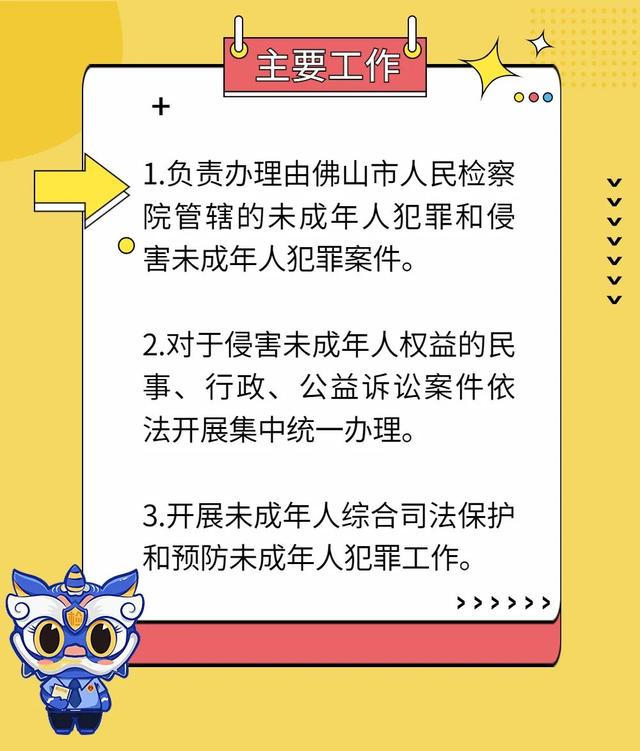 主要工作

1.负责办理由佛山市人民检察院管辖的未成年人犯罪和侵害未成年人犯罪案件。

2.对于侵害未成年人权益的民事、行政、公益诉讼案件依法开展集中统一办理。

3.开展未成年人综合司法保护和预防未成年人犯罪工作。